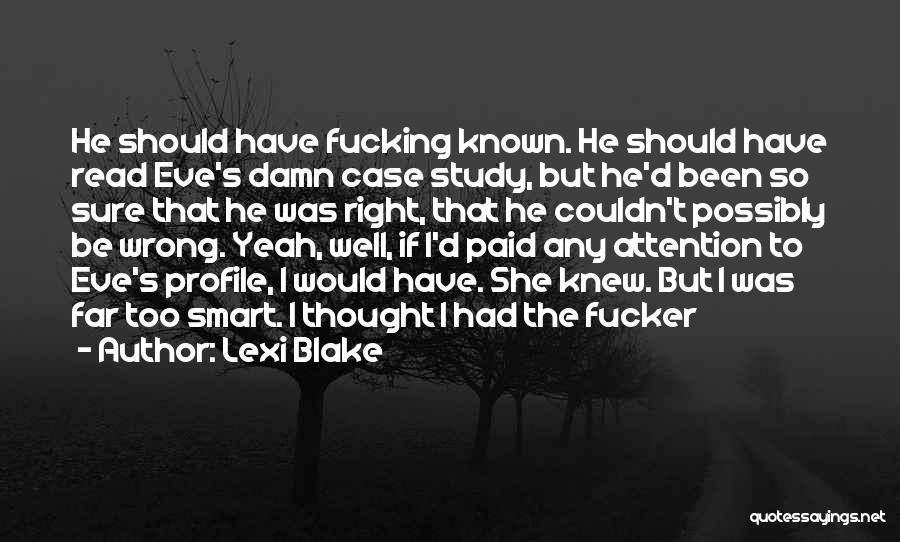 He should have fucking known. He should have read Eve's damn case study, but he'd been so sure that he was right, that he couldn't possibly be wrong. Yeah, well, if I'd paid any attention to Eve's profile, I would have. She knew. But I was far too smart. I thought I had the fucker

- Author: Lexi Blake

quotessayings.net